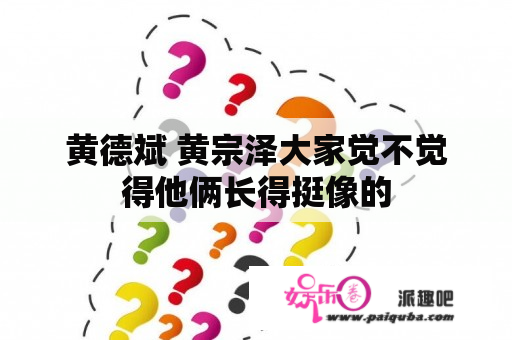 黄德斌 黄宗泽大家觉不觉得他俩长得挺像的

娱乐圈 派趣吧

www.paiquba.com